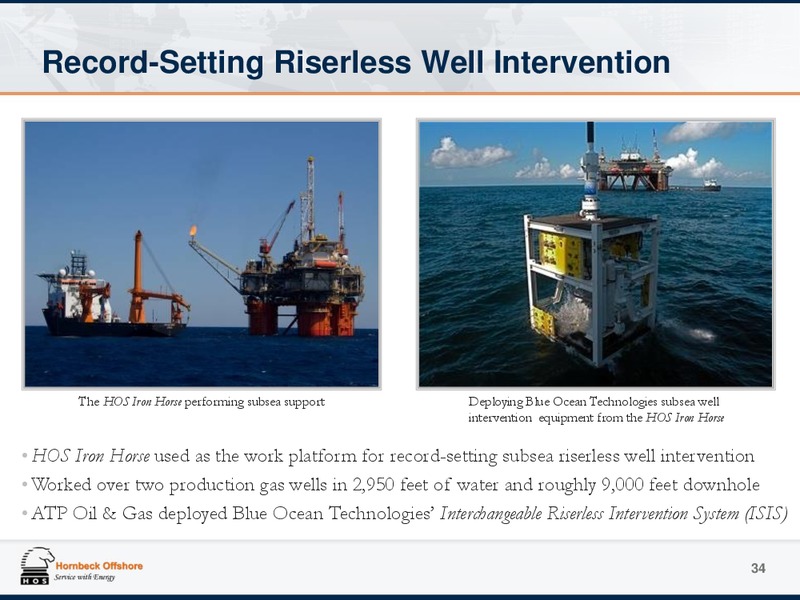 Record-Setting Riserless Well Intervention

The HOS Iron Horse performing subsea support

Deploying Blue Ocean Technologies subsea well intervention equipment from the HOS Iron Horse

• HOS Iron Horse used as the work platform for record-setting subsea riserless well intervention
• Worked over two production gas wells in 2,950 feet of water and roughly 9,000 feet downhole
• ATP Oil & Gas deployed Blue Ocean Technologies' Interchangeable Riserless Intervention System (ISIS)

HOS
Hornbeck Offshore
Service with Energy

34